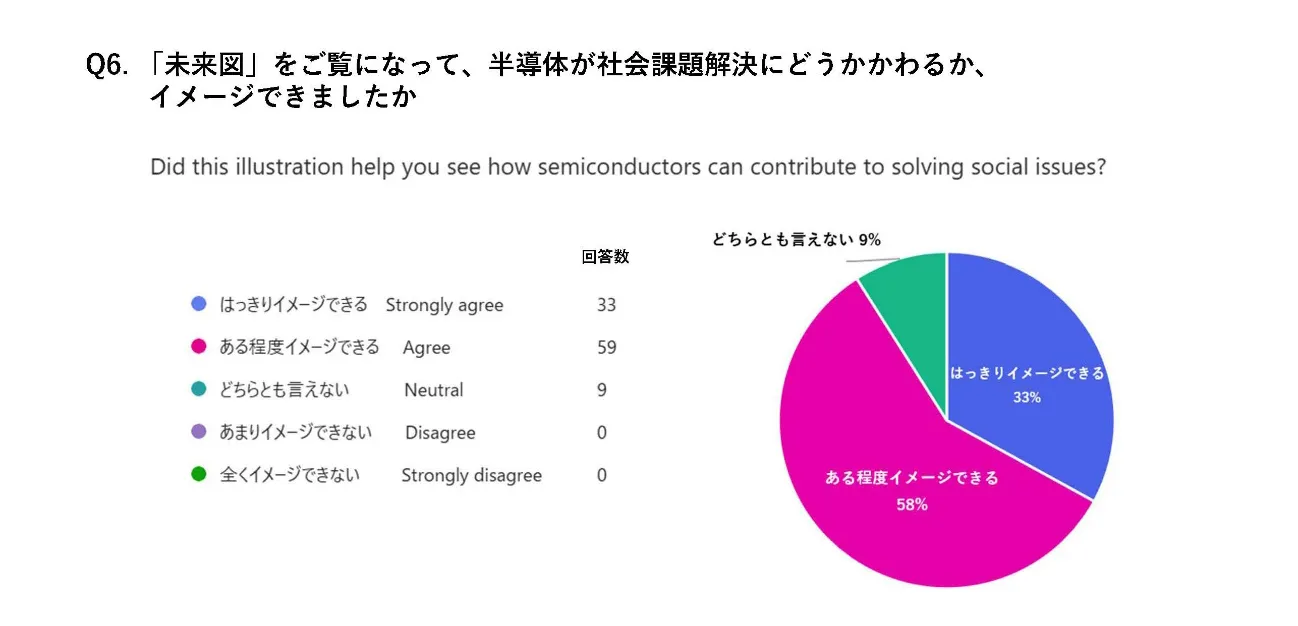 Q6. 「未来図」をご覧になって、半導体が社会課題解決にどうかかわるか、イメージできましたか

Did this illustration help you see how semiconductors can contribute to solving social issues?

| | | 回答数 |
|---|---|---|
| はっきりイメージできる | Strongly agree | 33 |
| ある程度イメージできる | Agree | 59 |
| どちらとも言えない | Neutral | 9 |
| あまりイメージできない | Disagree | 0 |
| 全くイメージできない | Strongly disagree | 0 |

どちらとも言えない 9%

はっきりイメージできる
33%

ある程度イメージできる
58%